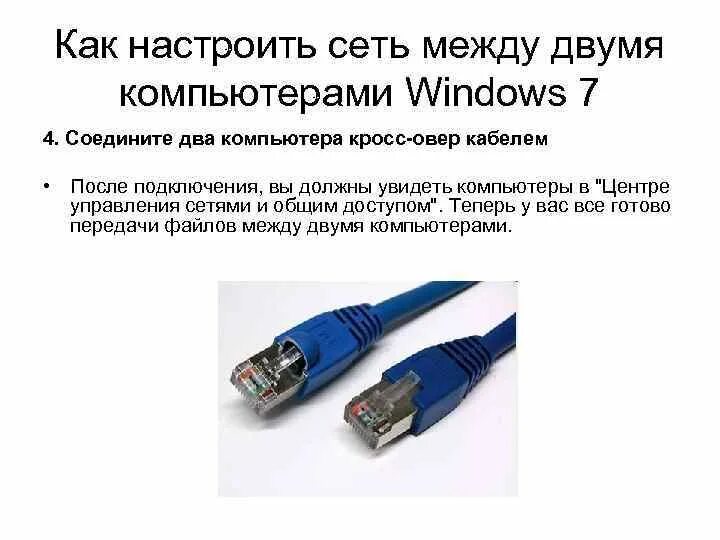 Как настроить сеть между двумя компьютерами Windows 7

4. Соедините два компьютера кросс-овер кабелем

• После подключения, вы должны увидеть компьютеры в "Центре управления сетями и общим доступом". Теперь у вас все готово передачи файлов между двумя компьютерами.